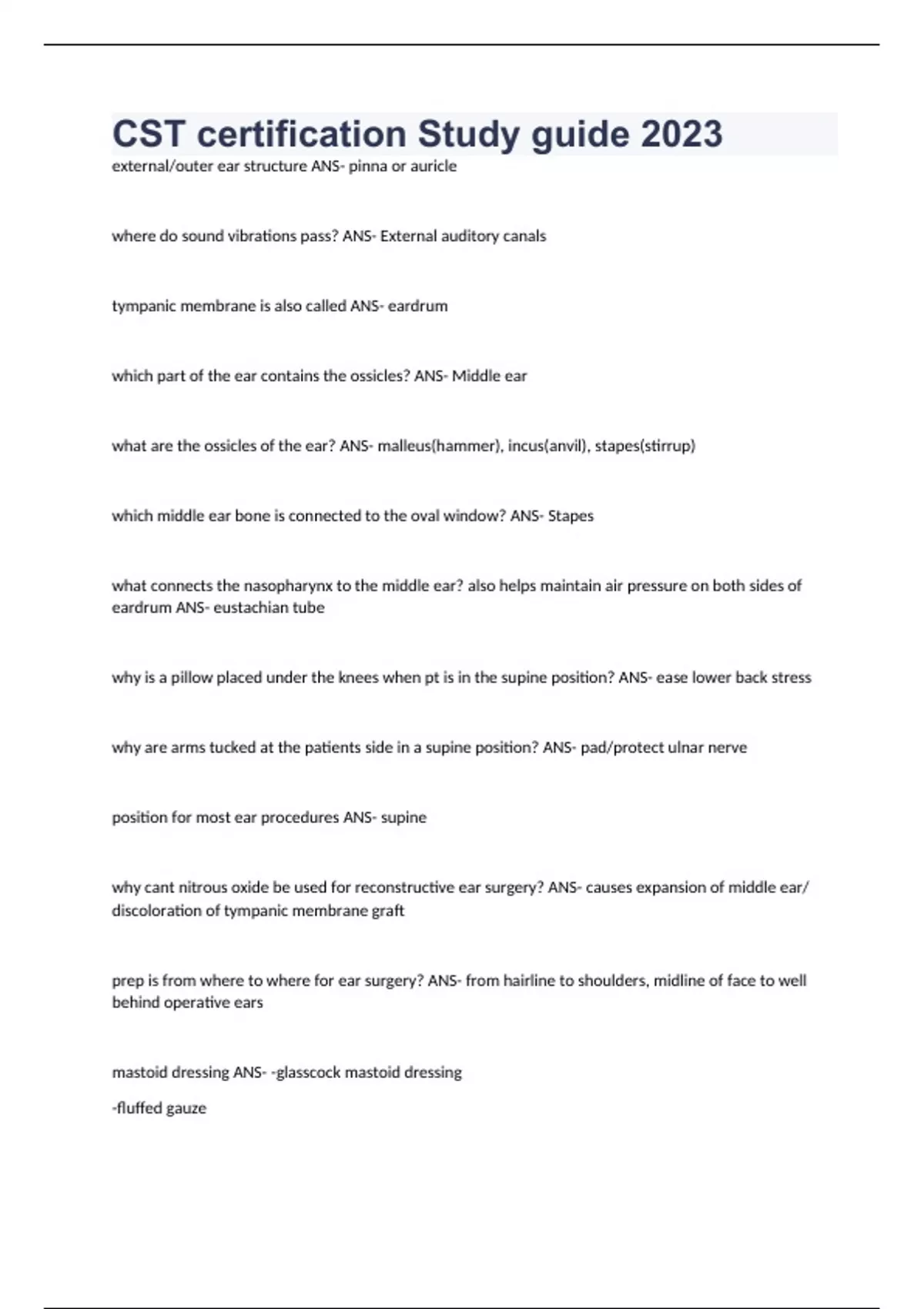 CST certification Study guide 2023

external/outer ear structure ANS- pinna or auricle

where do sound vibrations pass? ANS- External auditory canals

tympanic membrane is also called ANS- eardrum

which part of the ear contains the ossicles? ANS- Middle ear

what are the ossicles of the ear? ANS- malleus(hammer), incus(anvil), stapes(stirrup)

which middle ear bone is connected to the oval window? ANS- Stapes

what connects the nasopharynx to the middle ear? also helps maintain air pressure on both sides of eardrum ANS- eustachian tube

why is a pillow placed under the knees when pt is in the supine position? ANS- ease lower back stress

why are arms tucked at the patients side in a supine position? ANS- pad/protect ulnar nerve

position for most ear procedures ANS- supine

why cant nitrous oxide be used for reconstructive ear surgery? ANS- causes expansion of middle ear/ discoloration of tympanic membrane graft

prep is from where to where for ear surgery? ANS- from hairline to shoulders, midline of face to well behind operative ears

mastoid dressing ANS- -glasscock mastoid dressing

-fluffed gauze